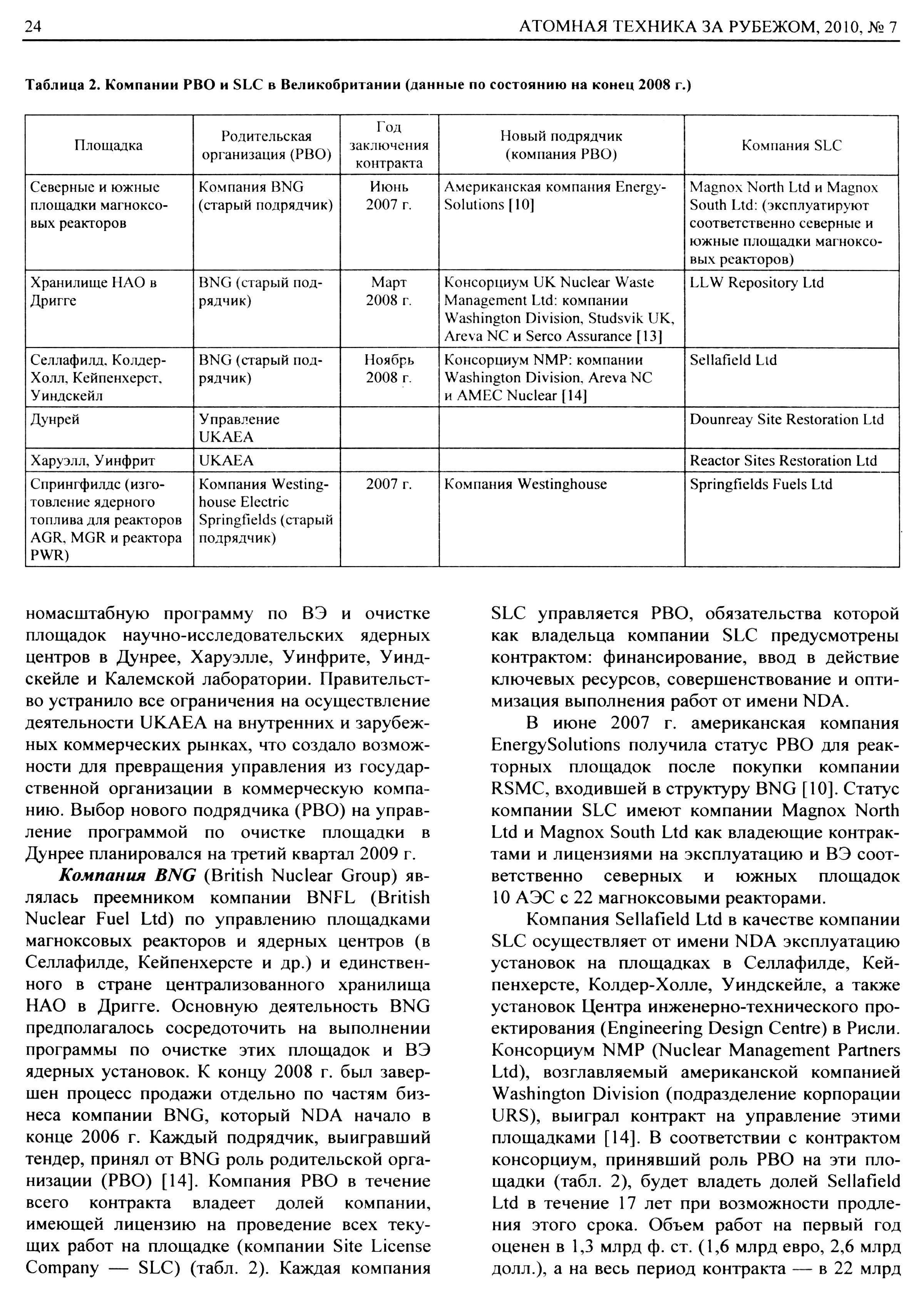 24 АТОМНАЯ ТЕХНИКА ЗА РУБЕЖОМ, 2010, № 7

Таблица 2. Компании PBO и SLC в Великобритании (данные по состоянию на конец 2008 г.)

| Площадка | Родительская организация (PBO) | Год заключения контракта | Новый подрядчик (компания PBO) | Компания SLC |
|---|---|---|---|---|
| Северные и южные площадки магноксовых реакторов | Компания BNG (старый подрядчик) | Июнь 2007 г. | Американская компания EnergySolutions [10] | Magnox North Ltd и Magnox South Ltd: (эксплуатируют соответственно северные и южные площадки магноксовых реакторов) |
| Хранилище НАО в Дригге | BNG (старый подрядчик) | Март 2008 г. | Консорциум UK Nuclear Waste Management Ltd: компании Washington Division, Studsvik UK, Areva NC и Serco Assurance [13] | LLW Repository Ltd |
| Селлафилд, Колдер-Холл, Кейпенхерст, Уиндскейл | BNG (старый подрядчик) | Ноябрь 2008 г. | Консорциум NMP: компании Washington Division, Areva NC и AMEC Nuclear [14] | Sellafield Ltd |
| Дунрей | Управление UKAEA | | | Dounreay Site Restoration Ltd |
| Харуэлл, Уинфрит | UKAEA | | | Reactor Sites Restoration Ltd |
| Спрингфилдс (изготовление ядерного топлива для реакторов AGR, MGR и реактора PWR) | Компания Westinghouse Electric Springfields (старый подрядчик) | 2007 г. | Компания Westinghouse | Springfields Fuels Ltd |

номасштабную программу по ВЭ и очистке площадок научно-исследовательских ядерных центров в Дунрее, Харуэлле, Уинфрите, Уиндскейле и Калемской лаборатории. Правительство устранило все ограничения на осуществление деятельности UKAEA на внутренних и зарубежных коммерческих рынках, что создало возможности для превращения управления из государственной организации в коммерческую компанию. Выбор нового подрядчика (PBO) на управление программой по очистке площадки в Дунрее планировался на третий квартал 2009 г.

Компания BNG (British Nuclear Group) являлась преемником компании BNFL (British Nuclear Fuel Ltd) по управлению площадками магноксовых реакторов и ядерных центров (в Селлафилде, Кейпенхерсте и др.) и единственного в стране централизованного хранилища НАО в Дригге. Основную деятельность BNG предполагалось сосредоточить на выполнении программы по очистке этих площадок и ВЭ ядерных установок. К концу 2008 г. был завершен процесс продажи отдельно по частям бизнеса компании BNG, который NDA начало в конце 2006 г. Каждый подрядчик, выигравший тендер, принял от BNG роль родительской организации (PBO) [14]. Компания PBO в течение всего контракта владеет долей компании, имеющей лицензию на проведение всех текущих работ на площадке (компании Site License Company — SLC) (табл. 2). Каждая компания SLC управляется PBO, обязательства которой как владельца компании SLC предусмотрены контрактом: финансирование, ввод в действие ключевых ресурсов, совершенствование и оптимизация выполнения работ от имени NDA.

В июне 2007 г. американская компания EnergySolutions получила статус PBO для реакторных площадок после покупки компании RSMC, входившей в структуру BNG [10]. Статус компании SLC имеют компании Magnox North Ltd и Magnox South Ltd как владеющие контрактами и лицензиями на эксплуатацию и ВЭ соответственно северных и южных площадок 10 АЭС с 22 магноксовыми реакторами.

Компания Sellafield Ltd в качестве компании SLC осуществляет от имени NDA эксплуатацию установок на площадках в Селлафилде, Кейпенхерсте, Колдер-Холле, Уиндскейле, а также установок Центра инженерно-технического проектирования (Engineering Design Centre) в Рисли. Консорциум NMP (Nuclear Management Partners Ltd), возглавляемый американской компанией Washington Division (подразделение корпорации URS), выиграл контракт на управление этими площадками [14]. В соответствии с контрактом консорциум, принявший роль PBO на эти площадки (табл. 2), будет владеть долей Sellafield Ltd в течение 17 лет при возможности продления этого срока. Объем работ на первый год оценен в 1,3 млрд ф. ст. (1,6 млрд евро, 2,6 млрд долл.), а на весь период контракта — в 22 млрд